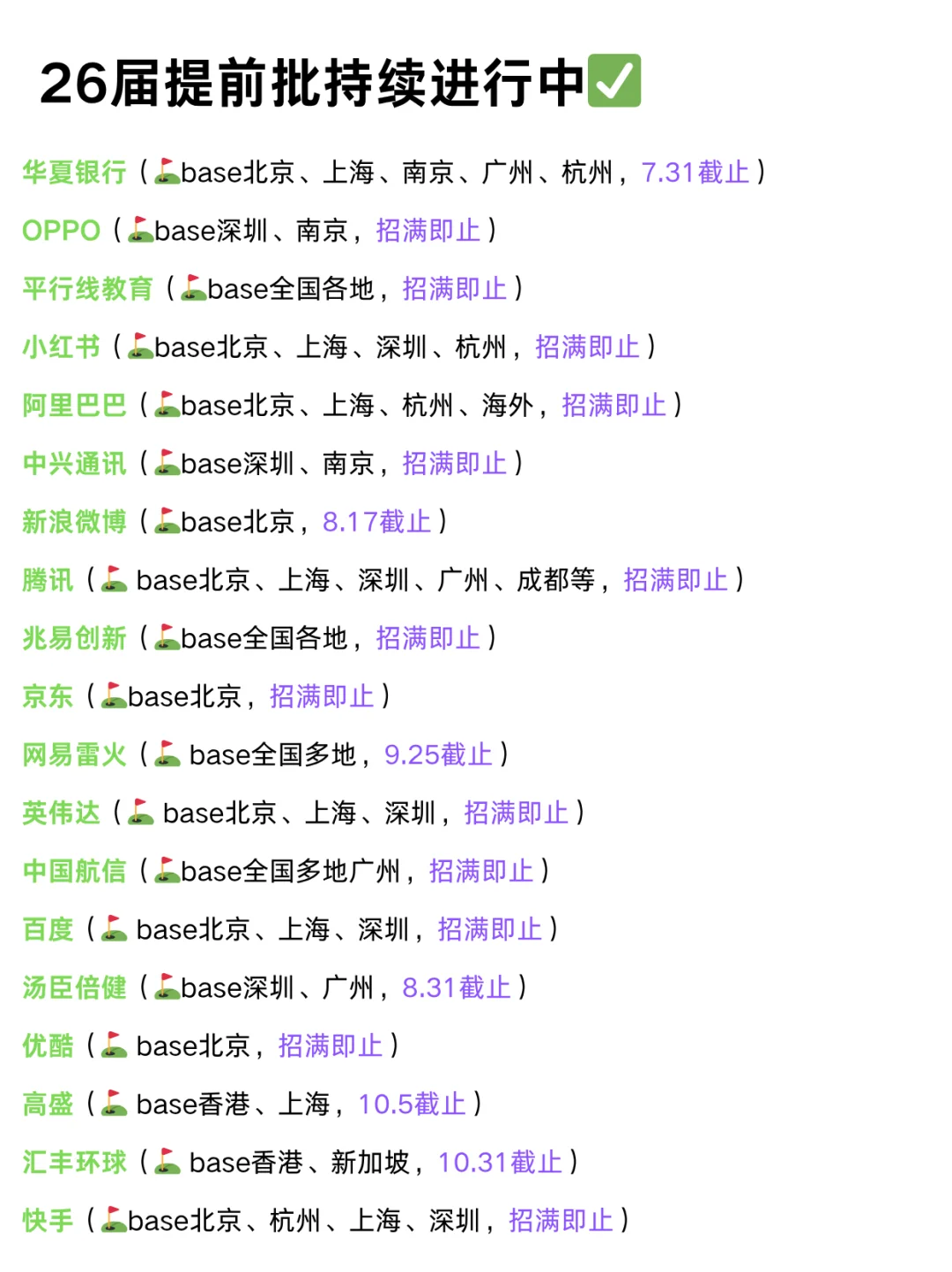 26届提前批持续进行中✅

华夏银行（⛳base北京、上海、南京、广州、杭州，7.31截止）

OPPO（⛳base深圳、南京，招满即止）

平行线教育（⛳base全国各地，招满即止）

小红书（⛳base北京、上海、深圳、杭州，招满即止）

阿里巴巴（⛳base北京、上海、杭州、海外，招满即止）

中兴通讯（⛳base深圳、南京，招满即止）

新浪微博（⛳base北京，8.17截止）

腾讯（⛳ base北京、上海、深圳、广州、成都等，招满即止）

兆易创新（⛳base全国各地，招满即止）

京东（⛳base北京，招满即止）

网易雷火（⛳ base全国多地，9.25截止）

英伟达（⛳ base北京、上海、深圳，招满即止）

中国航信（⛳base全国多地广州，招满即止）

百度（⛳ base北京、上海、深圳，招满即止）

汤臣倍健（⛳base深圳、广州，8.31截止）

优酷（⛳ base北京，招满即止）

高盛（⛳ base香港、上海，10.5截止）

汇丰环球（⛳ base香港、新加坡，10.31截止）

快手（⛳base北京、杭州、上海、深圳，招满即止）